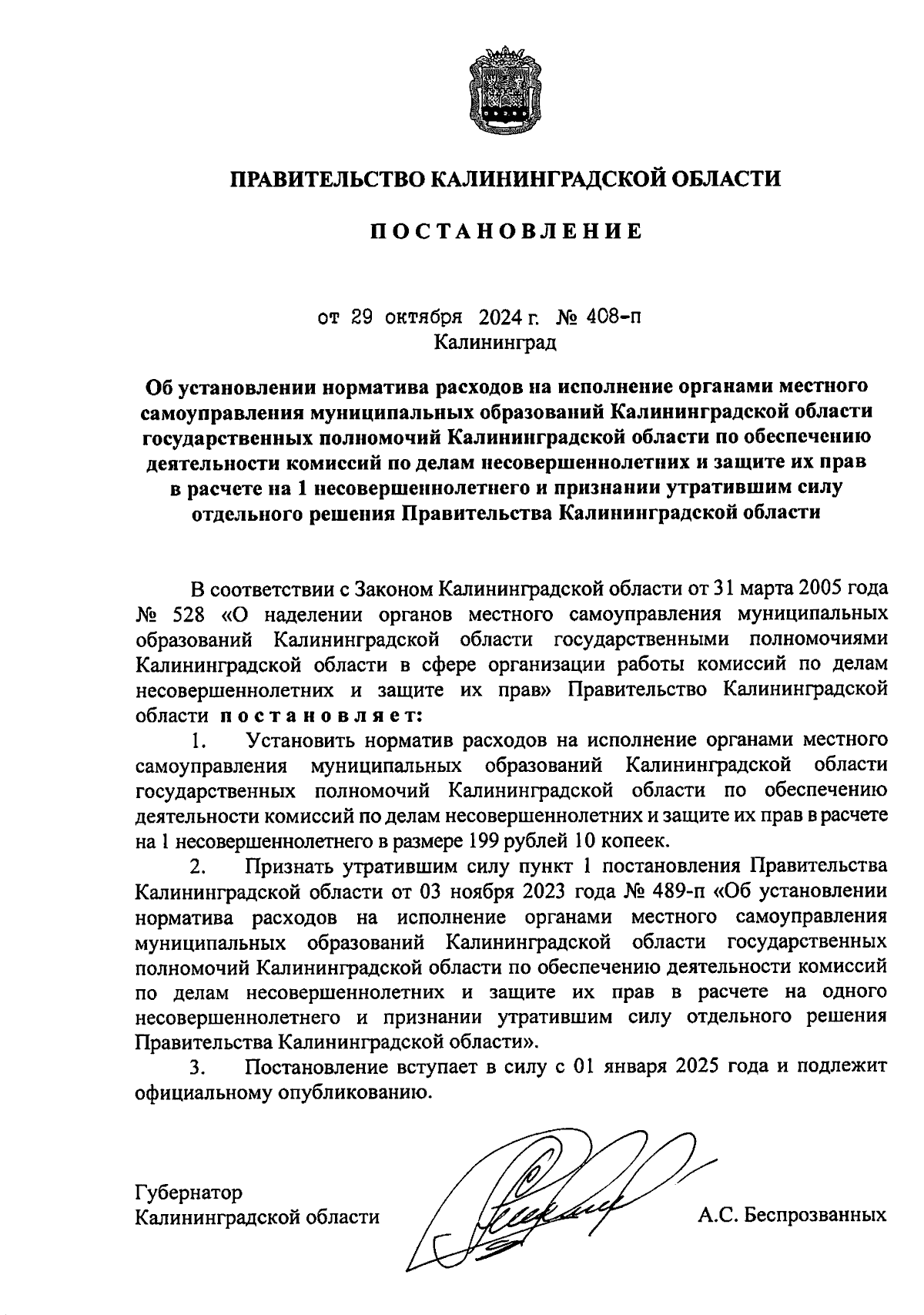 ПРАВИТЕЛЬСТВО КАЛИНИНГРАДСКОЙ ОБЛАСТИ

ПОСТАНОВЛЕНИЕ

от 29 октября 2024 г. № 408-п
Калининград

Об установлении норматива расходов на исполнение органами местного самоуправления муниципальных образований Калининградской области государственных полномочий Калининградской области по обеспечению деятельности комиссий по делам несовершеннолетних и защите их прав в расчете на 1 несовершеннолетнего и признании утратившим силу отдельного решения Правительства Калининградской области

В соответствии с Законом Калининградской области от 31 марта 2005 года № 528 «О наделении органов местного самоуправления муниципальных образований Калининградской области государственными полномочиями Калининградской области в сфере организации работы комиссий по делам несовершеннолетних и защите их прав» Правительство Калининградской области постановляет:

1. Установить норматив расходов на исполнение органами местного самоуправления муниципальных образований Калининградской области государственных полномочий Калининградской области по обеспечению деятельности комиссий по делам несовершеннолетних и защите их прав в расчете на 1 несовершеннолетнего в размере 199 рублей 10 копеек.

2. Признать утратившим силу пункт 1 постановления Правительства Калининградской области от 03 ноября 2023 года № 489-п «Об установлении норматива расходов на исполнение органами местного самоуправления муниципальных образований Калининградской области государственных полномочий Калининградской области по обеспечению деятельности комиссий по делам несовершеннолетних и защите их прав в расчете на одного несовершеннолетнего и признании утратившим силу отдельного решения Правительства Калининградской области».

3. Постановление вступает в силу с 01 января 2025 года и подлежит официальному опубликованию.

Губернатор
Калининградской области

А.С. Беспрозванных